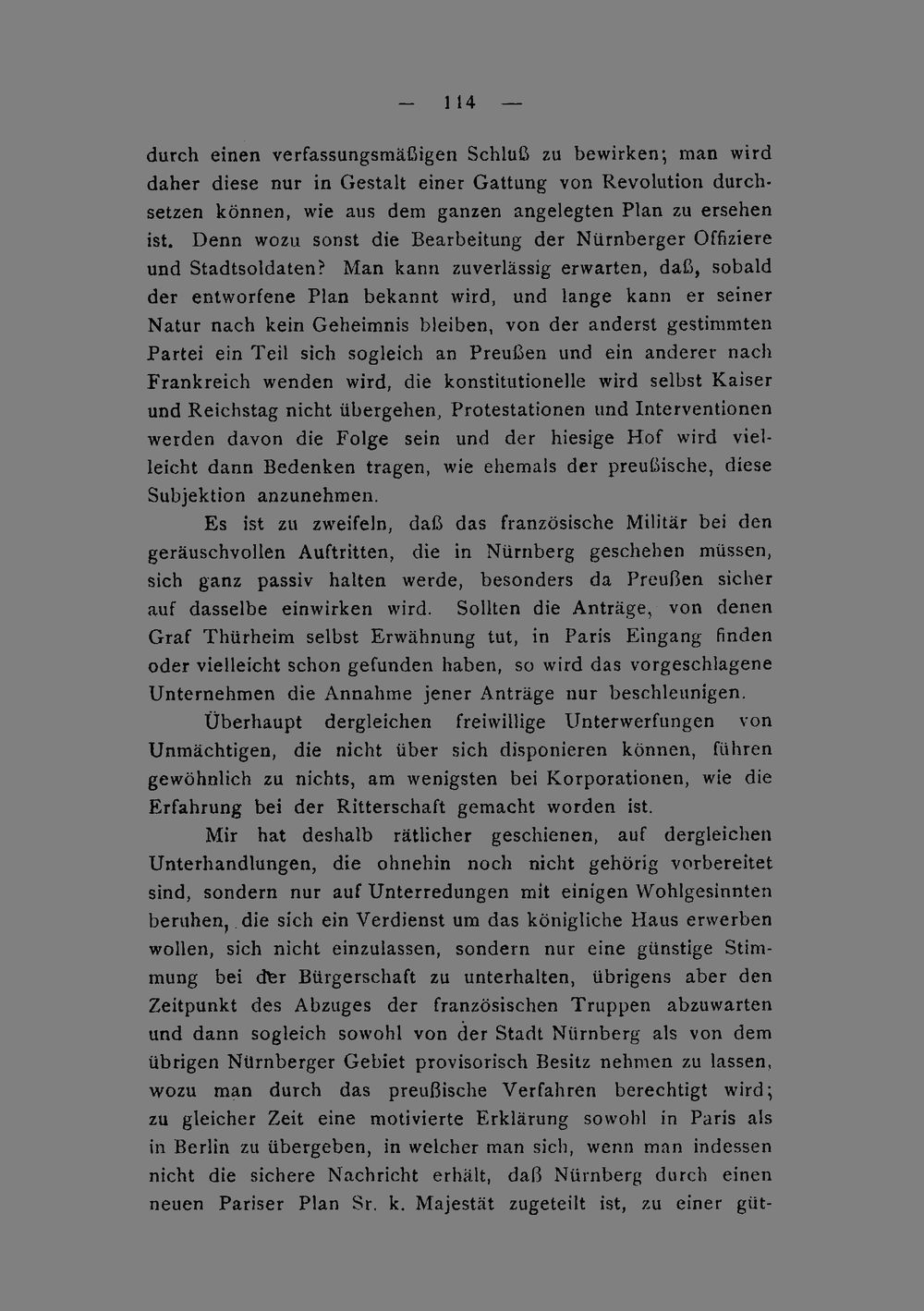 — 114 —

durch einen verfassungsmäßigen Schluß zu bewirken; man wird daher diese nur in Gestalt einer Gattung von Revolution durchsetzen können, wie aus dem ganzen angelegten Plan zu ersehen ist. Denn wozu sonst die Bearbeitung der Nürnberger Offiziere und Stadtsoldaten? Man kann zuverlässig erwarten, daß, sobald der entworfene Plan bekannt wird, und lange kann er seiner Natur nach kein Geheimnis bleiben, von der anderst gestimmten Partei ein Teil sich sogleich an Preußen und ein anderer nach Frankreich wenden wird, die konstitutionelle wird selbst Kaiser und Reichstag nicht übergehen, Protestationen und Interventionen werden davon die Folge sein und der hiesige Hof wird vielleicht dann Bedenken tragen, wie ehemals der preußische, diese Subjektion anzunehmen.

Es ist zu zweifeln, daß das französische Militär bei den geräuschvollen Auftritten, die in Nürnberg geschehen müssen, sich ganz passiv halten werde, besonders da Preußen sicher auf dasselbe einwirken wird. Sollten die Anträge, von denen Graf Thürheim selbst Erwähnung tut, in Paris Eingang finden oder vielleicht schon gefunden haben, so wird das vorgeschlagene Unternehmen die Annahme jener Anträge nur beschleunigen.

Überhaupt dergleichen freiwillige Unterwerfungen von Unmächtigen, die nicht über sich disponieren können, führen gewöhnlich zu nichts, am wenigsten bei Korporationen, wie die Erfahrung bei der Ritterschaft gemacht worden ist.

Mir hat deshalb rätlicher geschienen, auf dergleichen Unterhandlungen, die ohnehin noch nicht gehörig vorbereitet sind, sondern nur auf Unterredungen mit einigen Wohlgesinnten beruhen, die sich ein Verdienst um das königliche Haus erwerben wollen, sich nicht einzulassen, sondern nur eine günstige Stimmung bei der Bürgerschaft zu unterhalten, übrigens aber den Zeitpunkt des Abzuges der französischen Truppen abzuwarten und dann sogleich sowohl von der Stadt Nürnberg als von dem übrigen Nürnberger Gebiet provisorisch Besitz nehmen zu lassen, wozu man durch das preußische Verfahren berechtigt wird; zu gleicher Zeit eine motivierte Erklärung sowohl in Paris als in Berlin zu übergeben, in welcher man sich, wenn man indessen nicht die sichere Nachricht erhält, daß Nürnberg durch einen neuen Pariser Plan Sr. k. Majestät zugeteilt ist, zu einer güt-